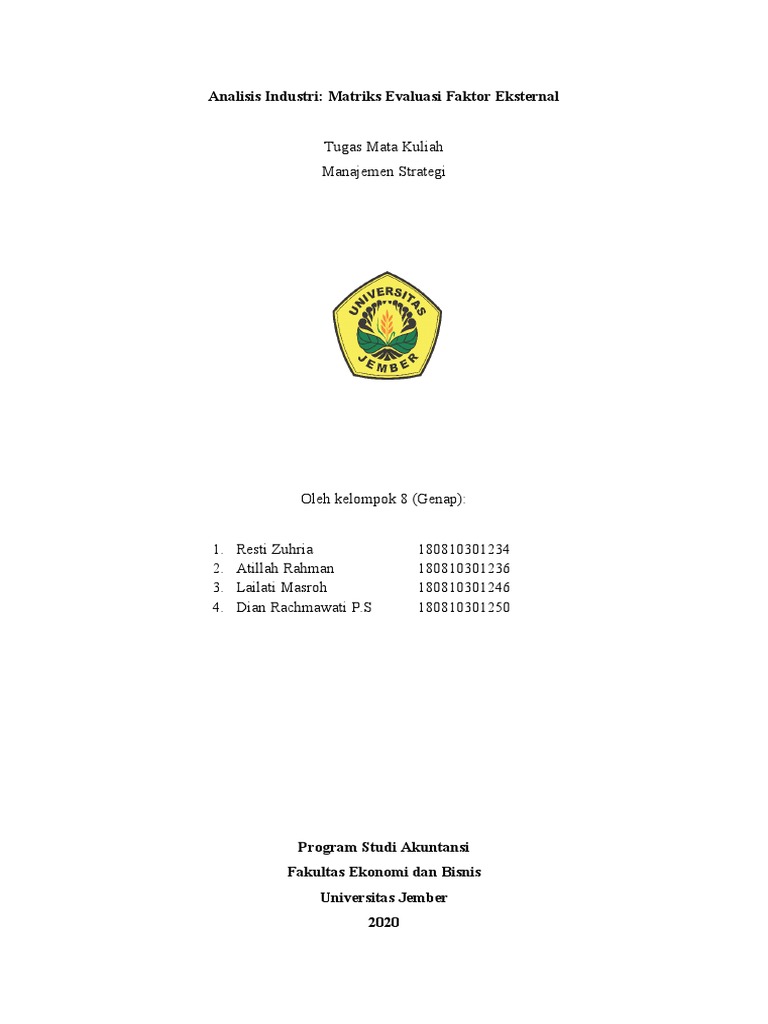 Analisis Industri: Matriks Evaluasi Faktor Eksternal

Tugas Mata Kuliah

Manajemen Strategi

UNIVERSITAS JEMBER

Oleh kelompok 8 (Genap):

1. Resti Zuhria 180810301234
2. Atillah Rahman 180810301236
3. Lailati Masroh 180810301246
4. Dian Rachmawati P.S 180810301250

Program Studi Akuntansi

Fakultas Ekonomi dan Bisnis

Universitas Jember

2020